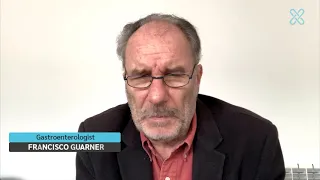 Gastroenterologist
FRANCISCO GUARNER